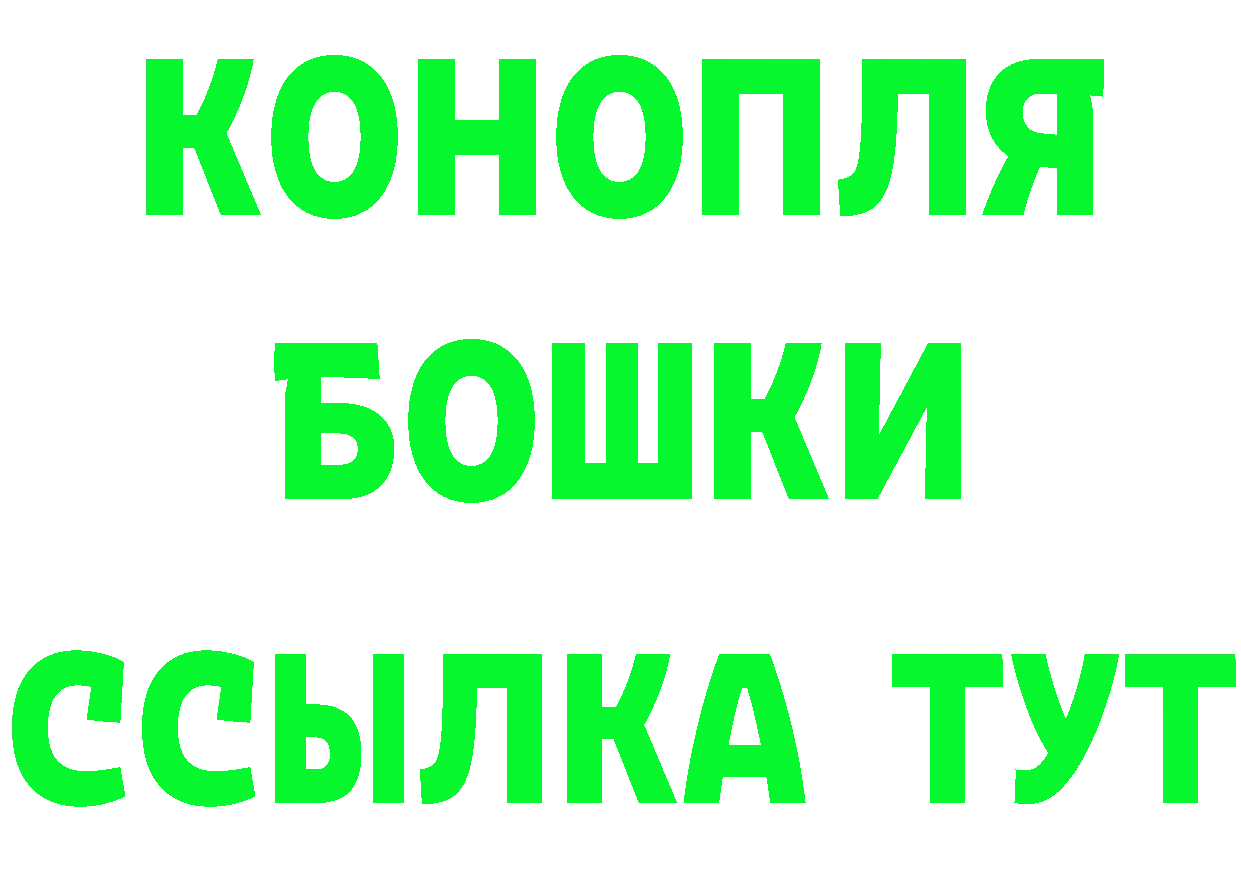 КОНОПЛЯ
БОШКИ
ССЫЛКА ТУТ